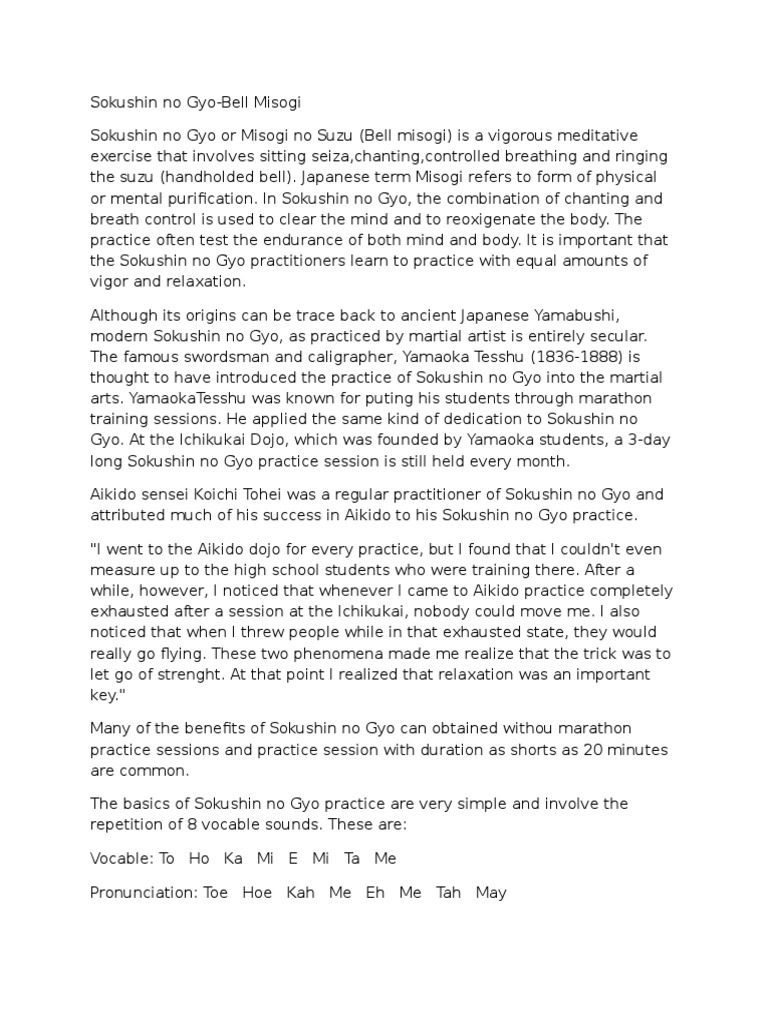 Sokushin no Gyo-Bell Misogi

Sokushin no Gyo or Misogi no Suzu (Bell misogi) is a vigorous meditative exercise that involves sitting seiza,chanting,controlled breathing and ringing the suzu (handholded bell). Japanese term Misogi refers to form of physical or mental purification. In Sokushin no Gyo, the combination of chanting and breath control is used to clear the mind and to reoxigenate the body. The practice often test the endurance of both mind and body. It is important that the Sokushin no Gyo practitioners learn to practice with equal amounts of vigor and relaxation.

Although its origins can be trace back to ancient Japanese Yamabushi, modern Sokushin no Gyo, as practiced by martial artist is entirely secular. The famous swordsman and caligrapher, Yamaoka Tesshu (1836-1888) is thought to have introduced the practice of Sokushin no Gyo into the martial arts. YamaokaTesshu was known for puting his students through marathon training sessions. He applied the same kind of dedication to Sokushin no Gyo. At the Ichikukai Dojo, which was founded by Yamaoka students, a 3-day long Sokushin no Gyo practice session is still held every month.

Aikido sensei Koichi Tohei was a regular practitioner of Sokushin no Gyo and attributed much of his success in Aikido to his Sokushin no Gyo practice.

"I went to the Aikido dojo for every practice, but I found that I couldn't even measure up to the high school students who were training there. After a while, however, I noticed that whenever I came to Aikido practice completely exhausted after a session at the Ichikukai, nobody could move me. I also noticed that when I threw people while in that exhausted state, they would really go flying. These two phenomena made me realize that the trick was to let go of strenght. At that point I realized that relaxation was an important key."

Many of the benefits of Sokushin no Gyo can obtained withou marathon practice sessions and practice session with duration as shorts as 20 minutes are common.

The basics of Sokushin no Gyo practice are very simple and involve the repetition of 8 vocable sounds. These are:

Vocable: To Ho Ka Mi E Mi Ta Me

Pronunciation: Toe Hoe Kah Me Eh Me Tah May